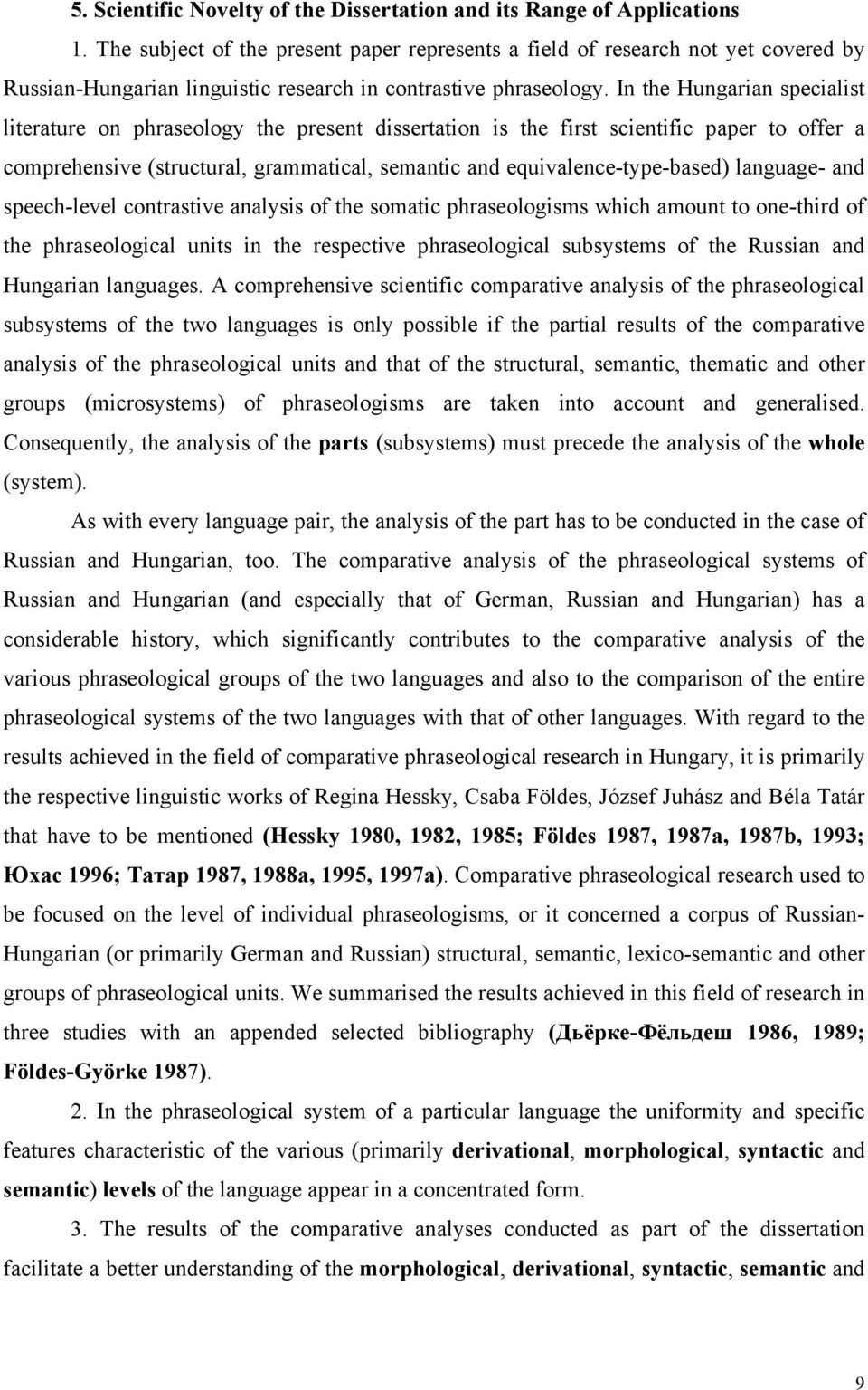 5. Scientific Novelty of the Dissertation and its Range of Applications

1. The subject of the present paper represents a field of research not yet covered by Russian-Hungarian linguistic research in contrastive phraseology. In the Hungarian specialist literature on phraseology the present dissertation is the first scientific paper to offer a comprehensive (structural, grammatical, semantic and equivalence-type-based) language- and speech-level contrastive analysis of the somatic phraseologisms which amount to one-third of the phraseological units in the respective phraseological subsystems of the Russian and Hungarian languages. A comprehensive scientific comparative analysis of the phraseological subsystems of the two languages is only possible if the partial results of the comparative analysis of the phraseological units and that of the structural, semantic, thematic and other groups (microsystems) of phraseologisms are taken into account and generalised. Consequently, the analysis of the parts (subsystems) must precede the analysis of the whole (system).

As with every language pair, the analysis of the part has to be conducted in the case of Russian and Hungarian, too. The comparative analysis of the phraseological systems of Russian and Hungarian (and especially that of German, Russian and Hungarian) has a considerable history, which significantly contributes to the comparative analysis of the various phraseological groups of the two languages and also to the comparison of the entire phraseological systems of the two languages with that of other languages. With regard to the results achieved in the field of comparative phraseological research in Hungary, it is primarily the respective linguistic works of Regina Hessky, Csaba Földes, József Juhász and Béla Tatár that have to be mentioned (Hessky 1980, 1982, 1985; Földes 1987, 1987a, 1987b, 1993; Юхас 1996; Татар 1987, 1988a, 1995, 1997a). Comparative phraseological research used to be focused on the level of individual phraseologisms, or it concerned a corpus of Russian-Hungarian (or primarily German and Russian) structural, semantic, lexico-semantic and other groups of phraseological units. We summarised the results achieved in this field of research in three studies with an appended selected bibliography (Дьёрке-Фёльдеш 1986, 1989; Földes-Györke 1987).

2. In the phraseological system of a particular language the uniformity and specific features characteristic of the various (primarily derivational, morphological, syntactic and semantic) levels of the language appear in a concentrated form.

3. The results of the comparative analyses conducted as part of the dissertation facilitate a better understanding of the morphological, derivational, syntactic, semantic and

9